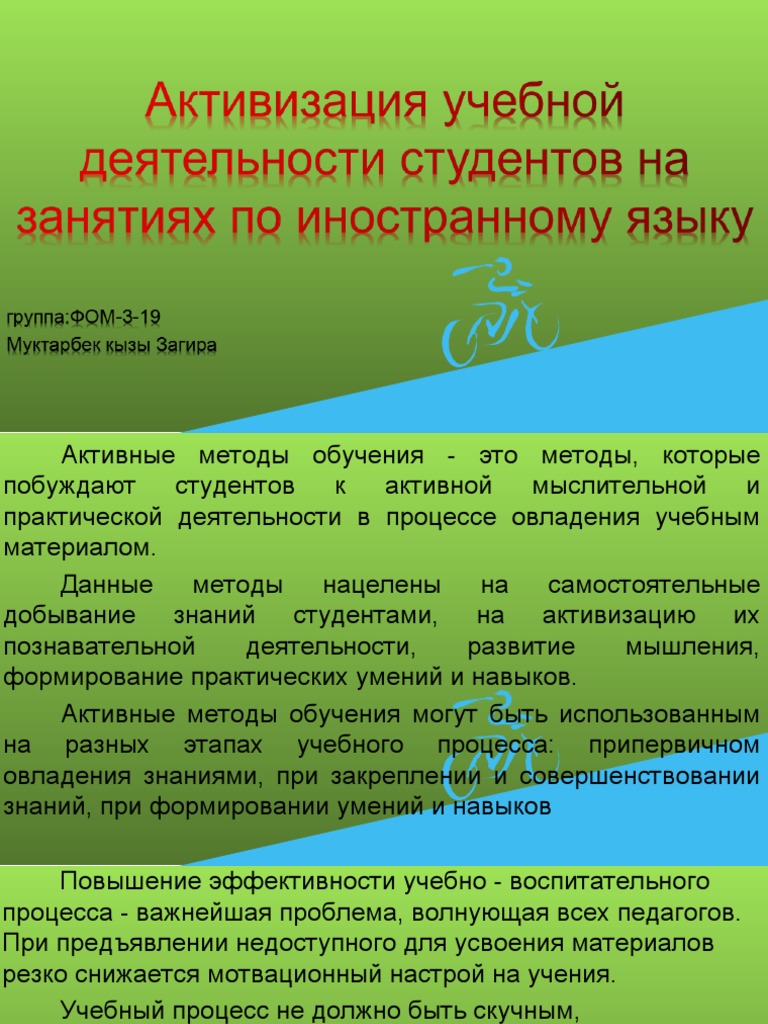 Активизация учебной деятельности студентов на занятиях по иностранному языку

группа:ФОМ-3-19
Муктарбек кызы Загира

Активные методы обучения - это методы, которые побуждают студентов к активной мыслительной и практической деятельности в процессе овладения учебным материалом.

Данные методы нацелены на самостоятельные добывание знаний студентами, на активизацию их познавательной деятельности, развитие мышления, формирование практических умений и навыков.

Активные методы обучения могут быть использованным на разных этапах учебного процесса: припервичном овладения знаниями, при закреплении и совершенствовании знаний, при формировании умений и навыков

Повышение эффективности учебно - воспитательного процесса - важнейшая проблема, волнующая всех педагогов. При предъявлении недоступного для усвоения материалов резко снижается мотвационный настрой на учения.

Учебный процесс не должно быть скучным,